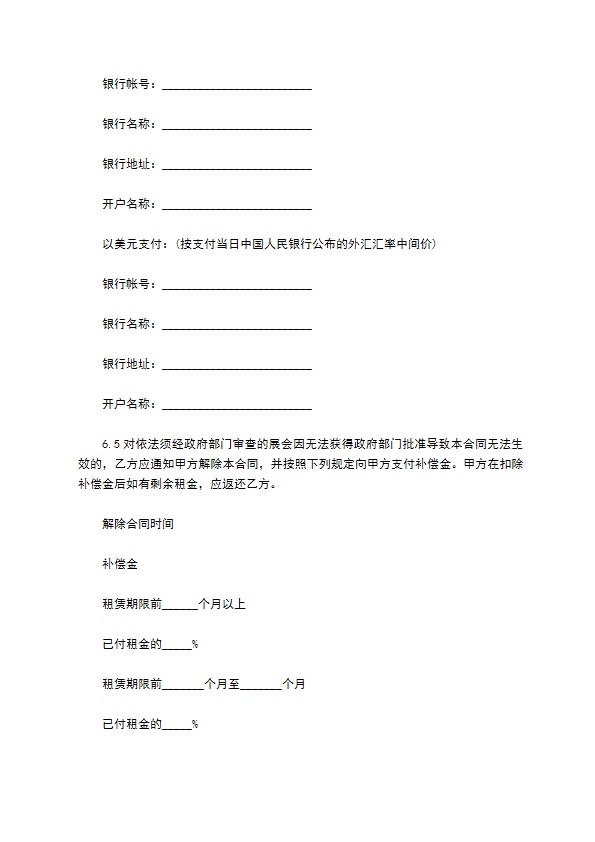 银行帐号：________________________

银行名称：________________________

银行地址：________________________

开户名称：________________________

以美元支付：（按支付当日中国人民银行公布的外汇汇率中间价）

银行帐号：________________________

银行名称：________________________

银行地址：________________________

开户名称：________________________

6.5 对依法须经政府部门审查的展会因无法获得政府部门批准导致本合同无法生效的，乙方应通知甲方解除本合同，并按照下列规定向甲方支付补偿金。甲方在扣除补偿金后如有剩余租金，应返还乙方。

解除合同时间

补偿金

租赁期限前______个月以上

已付租金的_____%

租赁期限前_______个月至_______个月

已付租金的_____%